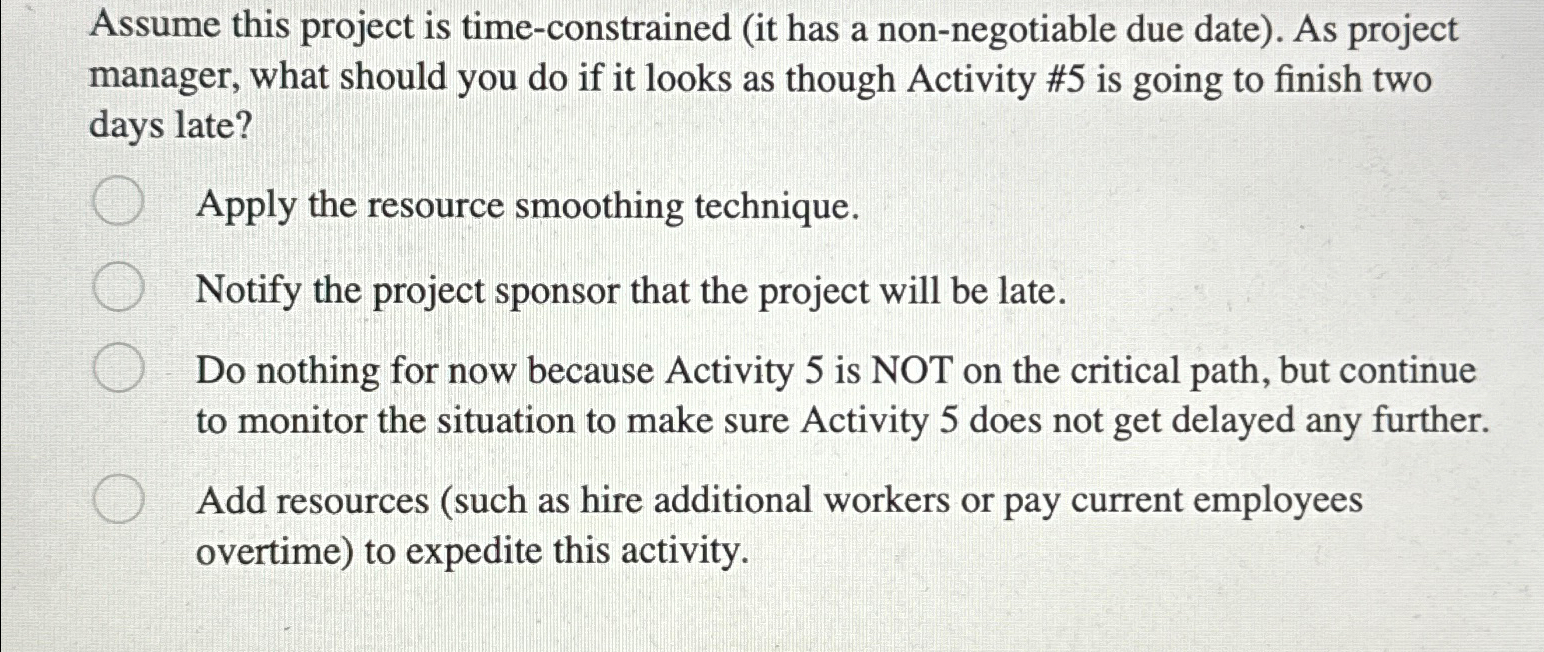 Assume this project is time-constrained (it has a non-negotiable due date). As project manager, what should you do if it looks as though Activity #5 is going to finish two days late?

Apply the resource smoothing technique.

Notify the project sponsor that the project will be late.

Do nothing for now because Activity 5 is NOT on the critical path, but continue to monitor the situation to make sure Activity 5 does not get delayed any further.

Add resources (such as hire additional workers or pay current employees overtime) to expedite this activity.